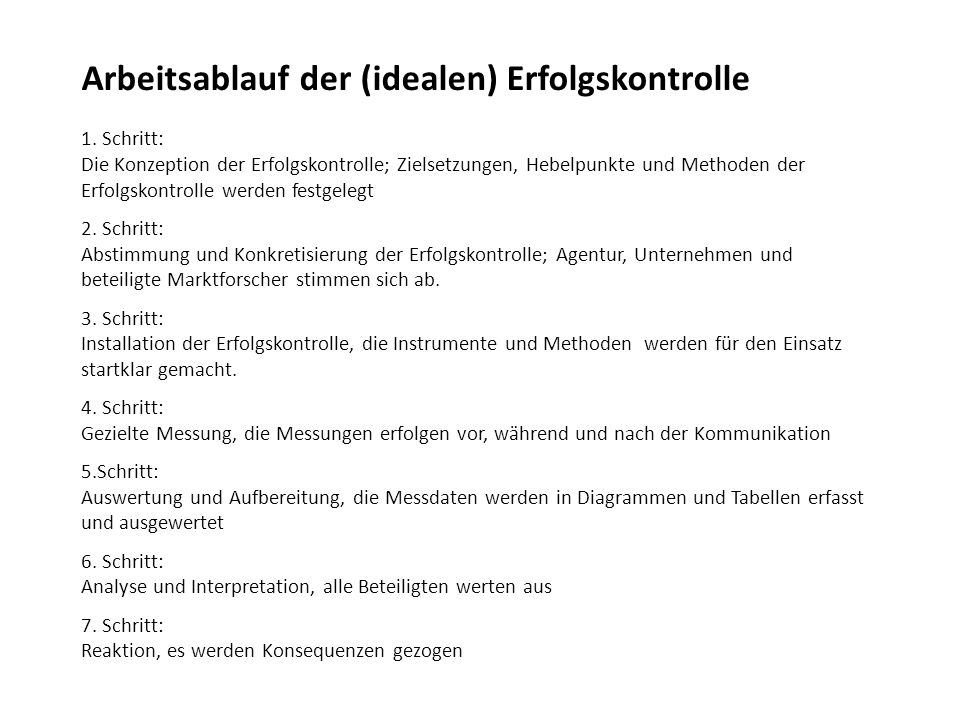 Arbeitsablauf der (idealen) Erfolgskontrolle

1. Schritt:
Die Konzeption der Erfolgskontrolle; Zielsetzungen, Hebelpunkte und Methoden der Erfolgskontrolle werden festgelegt

2. Schritt:
Abstimmung und Konkretisierung der Erfolgskontrolle; Agentur, Unternehmen und beteiligte Marktforscher stimmen sich ab.

3. Schritt:
Installation der Erfolgskontrolle, die Instrumente und Methoden werden für den Einsatz startklar gemacht.

4. Schritt:
Gezielte Messung, die Messungen erfolgen vor, während und nach der Kommunikation

5.Schritt:
Auswertung und Aufbereitung, die Messdaten werden in Diagrammen und Tabellen erfasst und ausgewertet

6. Schritt:
Analyse und Interpretation, alle Beteiligten werten aus

7. Schritt:
Reaktion, es werden Konsequenzen gezogen